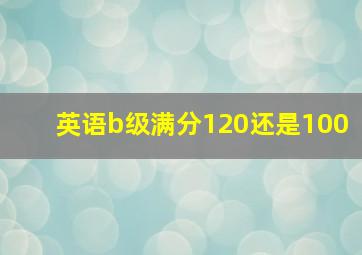 英语b级满分120还是100